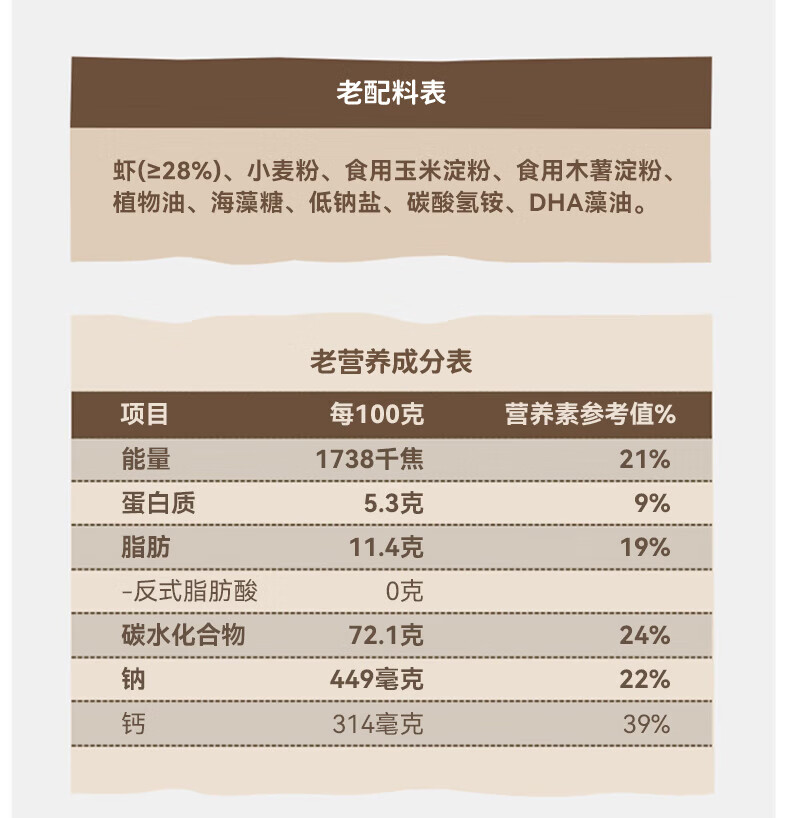 老配料表

虾(≥28%)、小麦粉、食用玉米淀粉、食用木薯淀粉、植物油、海藻糖、低钠盐、碳酸氢铵、DHA藻油。

老营养成分表

| 项目 | 每100克 | 营养素参考值% |
|---|---|---|
| 能量 | 1738千焦 | 21% |
| 蛋白质 | 5.3克 | 9% |
| 脂肪 | 11.4克 | 19% |
| -反式脂肪酸 | 0克 | |
| 碳水化合物 | 72.1克 | 24% |
| 钠 | 449毫克 | 22% |
| 钙 | 314毫克 | 39% |